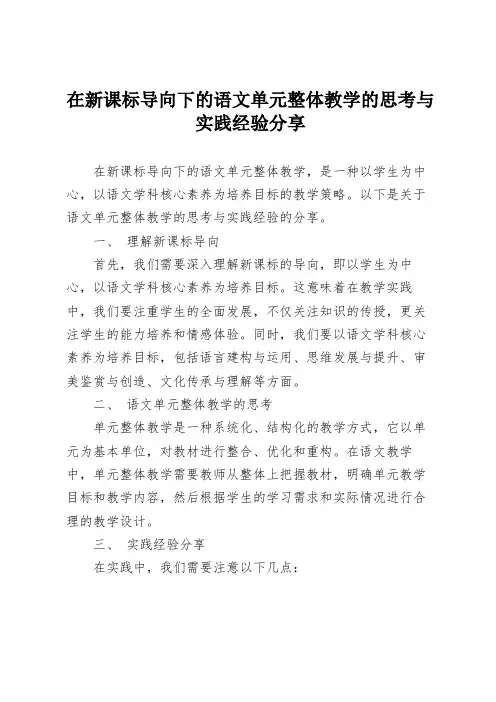 在新课标导向下的语文单元整体教学的思考与实践经验分享

在新课标导向下的语文单元整体教学，是一种以学生为中心，以语文学科核心素养为培养目标的教学策略。以下是关于语文单元整体教学的思考与实践经验的分享。

一、 理解新课标导向

首先，我们需要深入理解新课标的导向，即以学生为中心，以语文学科核心素养为培养目标。这意味着在教学实践中，我们要注重学生的全面发展，不仅关注知识的传授，更关注学生的能力培养和情感体验。同时，我们要以语文学科核心素养为培养目标，包括语言建构与运用、思维发展与提升、审美鉴赏与创造、文化传承与理解等方面。

二、 语文单元整体教学的思考

单元整体教学是一种系统化、结构化的教学方式，它以单元为基本单位，对教材进行整合、优化和重构。在语文教学中，单元整体教学需要教师从整体上把握教材，明确单元教学目标和教学内容，然后根据学生的学习需求和实际情况进行合理的教学设计。

三、 实践经验分享

在实践中，我们需要注意以下几点：